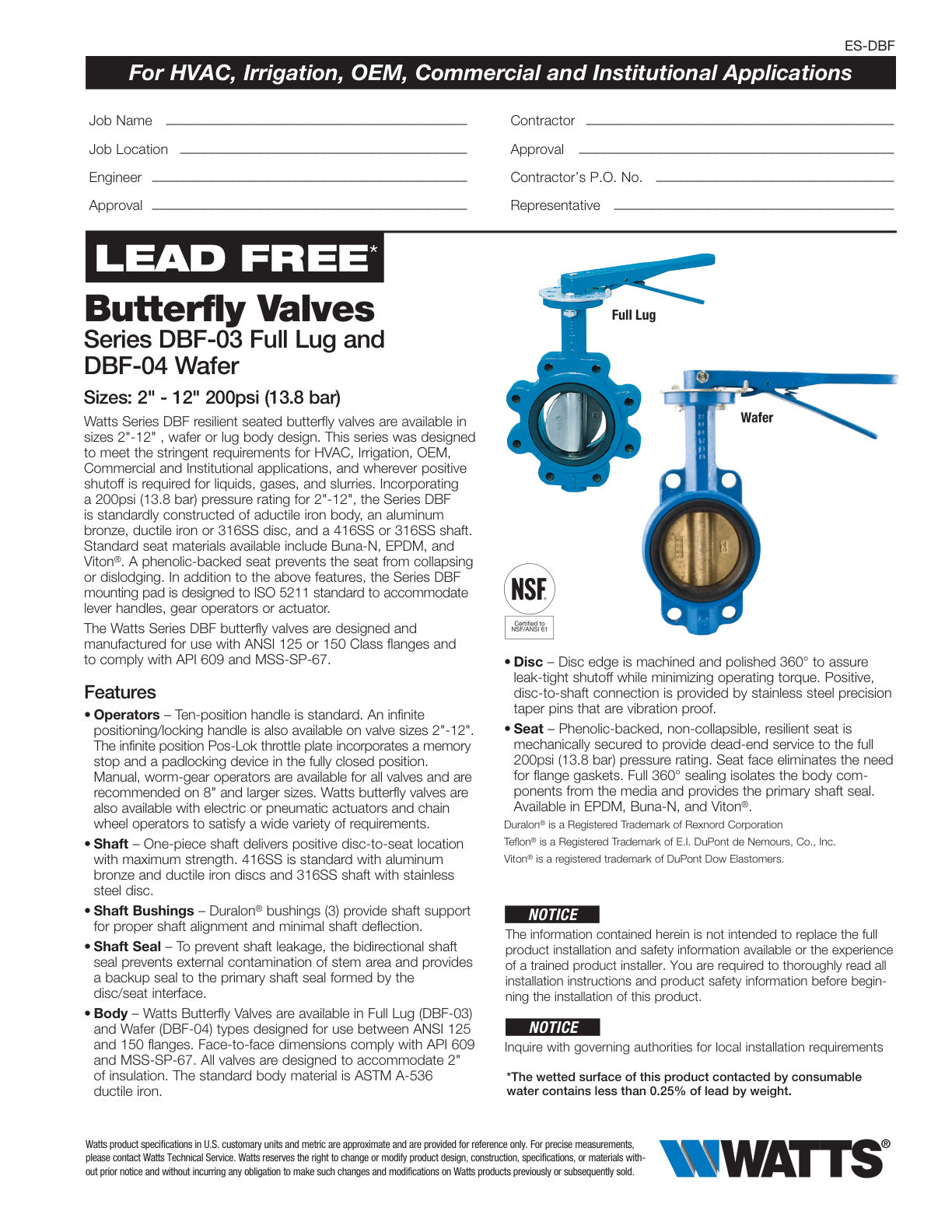 ES-DBF

For HVAC, Irrigation, OEM, Commercial and Institutional Applications

Job Name

Job Location

Engineer

Approval

Contractor

Approval

Contractor's P.O. No.

Representative

LEAD FREE*

Butterfly Valves
Series DBF-03 Full Lug and DBF-04 Wafer

Sizes: 2" - 12" 200psi (13.8 bar)

Watts Series DBF resilient seated butterfly valves are available in sizes 2"-12" , wafer or lug body design. This series was designed to meet the stringent requirements for HVAC, Irrigation, OEM, Commercial and Institutional applications, and wherever positive shutoff is required for liquids, gases, and slurries. Incorporating a 200psi (13.8 bar) pressure rating for 2"-12", the Series DBF is standardly constructed of aductile iron body, an aluminum bronze, ductile iron or 316SS disc, and a 416SS or 316SS shaft. Standard seat materials available include Buna-N, EPDM, and Viton®. A phenolic-backed seat prevents the seat from collapsing or dislodging. In addition to the above features, the Series DBF mounting pad is designed to ISO 5211 standard to accommodate lever handles, gear operators or actuator.

The Watts Series DBF butterfly valves are designed and manufactured for use with ANSI 125 or 150 Class flanges and to comply with API 609 and MSS-SP-67.

Features

• Operators – Ten-position handle is standard. An infinite positioning/locking handle is also available on valve sizes 2"-12". The infinite position Pos-Lok throttle plate incorporates a memory stop and a padlocking device in the fully closed position. Manual, worm-gear operators are available for all valves and are recommended on 8" and larger sizes. Watts butterfly valves are also available with electric or pneumatic actuators and chain wheel operators to satisfy a wide variety of requirements.

• Shaft – One-piece shaft delivers positive disc-to-seat location with maximum strength. 416SS is standard with aluminum bronze and ductile iron discs and 316SS shaft with stainless steel disc.

• Shaft Bushings – Duralon® bushings (3) provide shaft support for proper shaft alignment and minimal shaft deflection.

• Shaft Seal – To prevent shaft leakage, the bidirectional shaft seal prevents external contamination of stem area and provides a backup seal to the primary shaft seal formed by the disc/seat interface.

• Body – Watts Butterfly Valves are available in Full Lug (DBF-03) and Wafer (DBF-04) types designed for use between ANSI 125 and 150 flanges. Face-to-face dimensions comply with API 609 and MSS-SP-67. All valves are designed to accommodate 2" of insulation. The standard body material is ASTM A-536 ductile iron.

Full Lug

Wafer

NSF
Certified to NSF/ANSI 61

• Disc – Disc edge is machined and polished 360° to assure leak-tight shutoff while minimizing operating torque. Positive, disc-to-shaft connection is provided by stainless steel precision taper pins that are vibration proof.

• Seat – Phenolic-backed, non-collapsible, resilient seat is mechanically secured to provide dead-end service to the full 200psi (13.8 bar) pressure rating. Seat face eliminates the need for flange gaskets. Full 360° sealing isolates the body components from the media and provides the primary shaft seal. Available in EPDM, Buna-N, and Viton®.

Duralon® is a Registered Trademark of Rexnord Corporation
Teflon® is a Registered Trademark of E.I. DuPont de Nemours, Co., Inc.
Viton® is a registered trademark of DuPont Dow Elastomers.

NOTICE
The information contained herein is not intended to replace the full product installation and safety information available or the experience of a trained product installer. You are required to thoroughly read all installation instructions and product safety information before beginning the installation of this product.

NOTICE
Inquire with governing authorities for local installation requirements

*The wetted surface of this product contacted by consumable water contains less than 0.25% of lead by weight.

Watts product specifications in U.S. customary units and metric are approximate and are provided for reference only. For precise measurements, please contact Watts Technical Service. Watts reserves the right to change or modify product design, construction, specifications, or materials without prior notice and without incurring any obligation to make such changes and modifications on Watts products previously or subsequently sold.

WATTS®